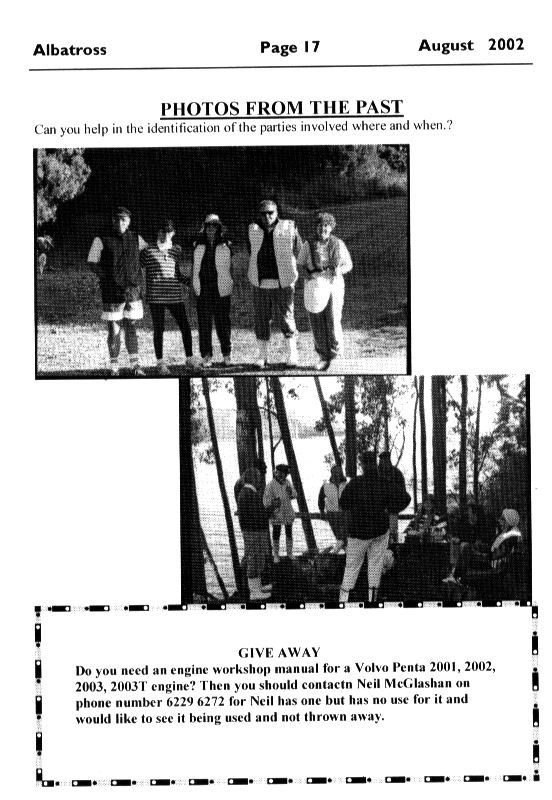 Albatross Page 17 August 2002

PHOTOS FROM THE PAST

Can you help in the identification of the parties involved where and when.?

GIVE AWAY

Do you need an engine workshop manual for a Volvo Penta 2001, 2002, 2003, 2003T engine? Then you should contactn Neil McGlashan on phone number 6229 6272 for Neil has one but has no use for it and would like to see it being used and not thrown away.